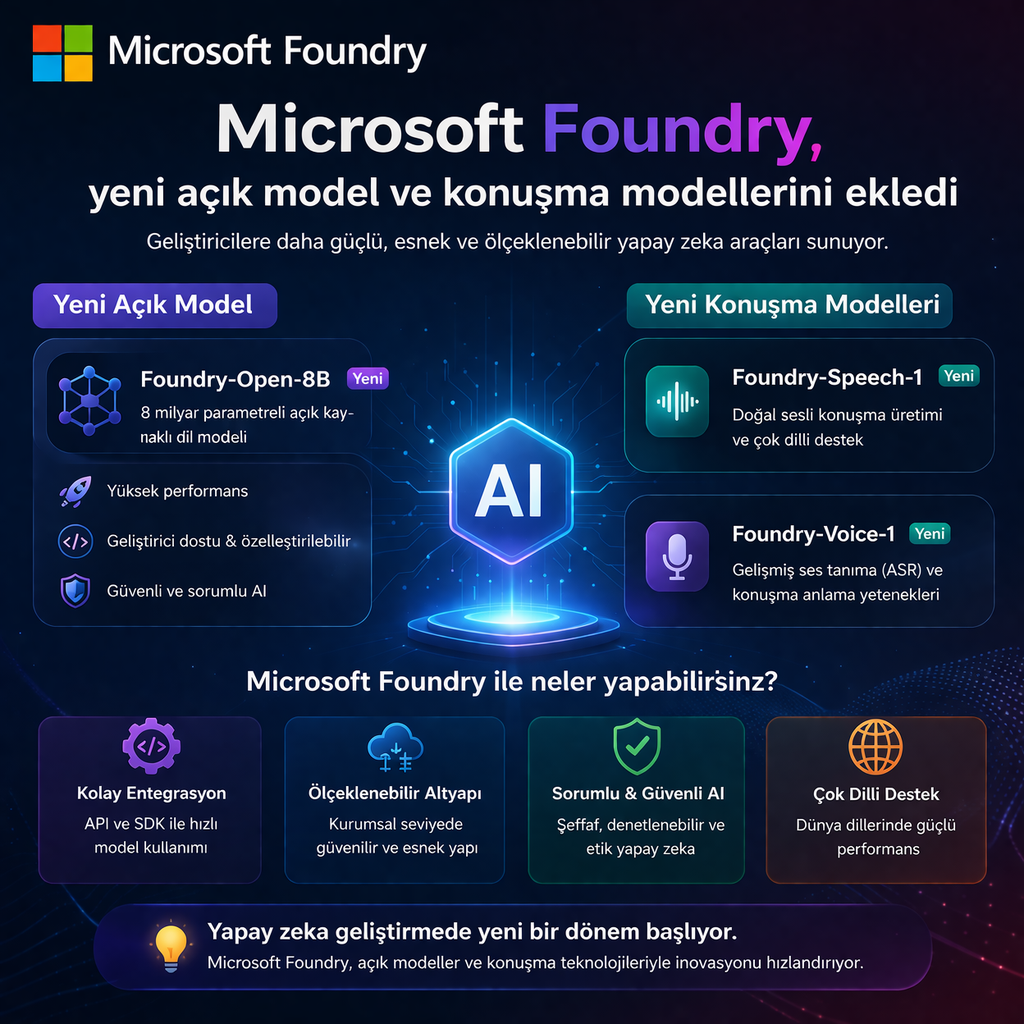 Microsoft Foundry

Microsoft Foundry,
yeni açık model ve konuşma modellerini ekledi

Geliştiricilere daha güçlü, esnek ve ölçeklenebilir yapay zeka araçları sunuyor.

Yeni Açık Model

Foundry-Open-8B Yeni
8 milyar parametreli açık kaynaklı dil modeli

Yüksek performans

Geliştirici dostu & özelleştirilebilir

Güvenli ve sorumlu AI

AI

Yeni Konuşma Modelleri

Foundry-Speech-1 Yeni
Doğal sesli konuşma üretimi ve çok dilli destek

Foundry-Voice-1 Yeni
Gelişmiş ses tanıma (ASR) ve konuşma anlama yetenekleri

Microsoft Foundry ile neler yapabilirsinz?

Kolay Entegrasyon
API ve SDK ile hızlı model kullanımı

Ölçeklenebilir Altyapı
Kurumsal seviyede güvenilir ve esnek yapı

Sorumlu & Güvenli AI
Şeffaf, denetlenebilir ve etik yapay zeka

Çok Dilli Destek
Dünya dillerinde güçlü performans

Yapay zeka geliştirmede yeni bir dönem başlıyor.
Microsoft Foundry, açık modeller ve konuşma teknolojileriyle inovasyonu hızlandırıyor.